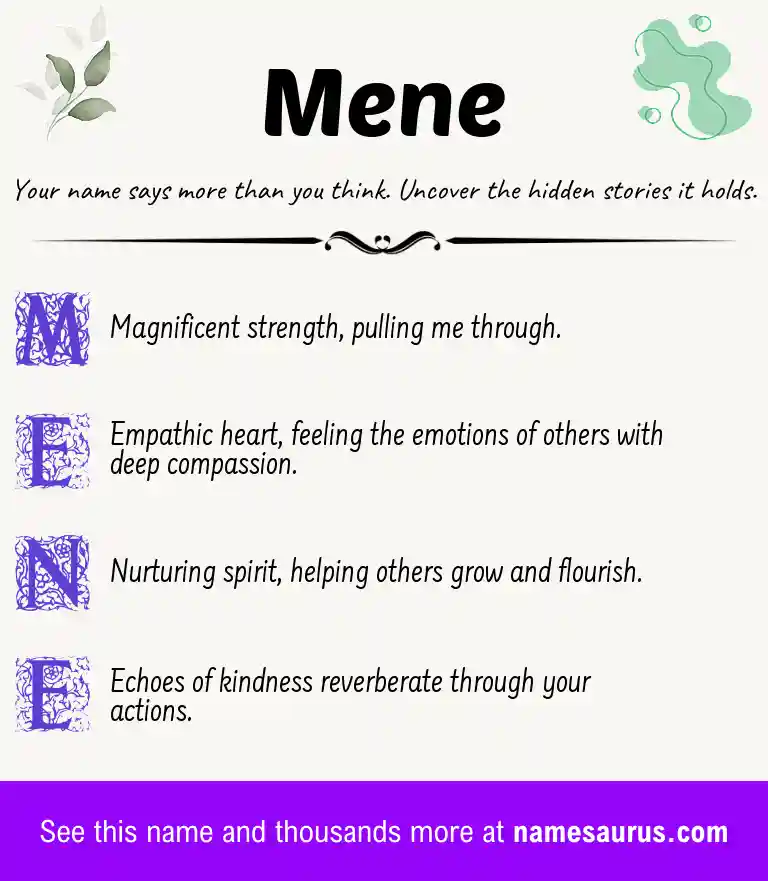 Mene

Your name says more than you think. Uncover the hidden stories it holds.

M Magnificent strength, pulling me through.

E Empathic heart, feeling the emotions of others with deep compassion.

N Nurturing spirit, helping others grow and flourish.

E Echoes of kindness reverberate through your actions.

See this name and thousands more at namesaurus.com